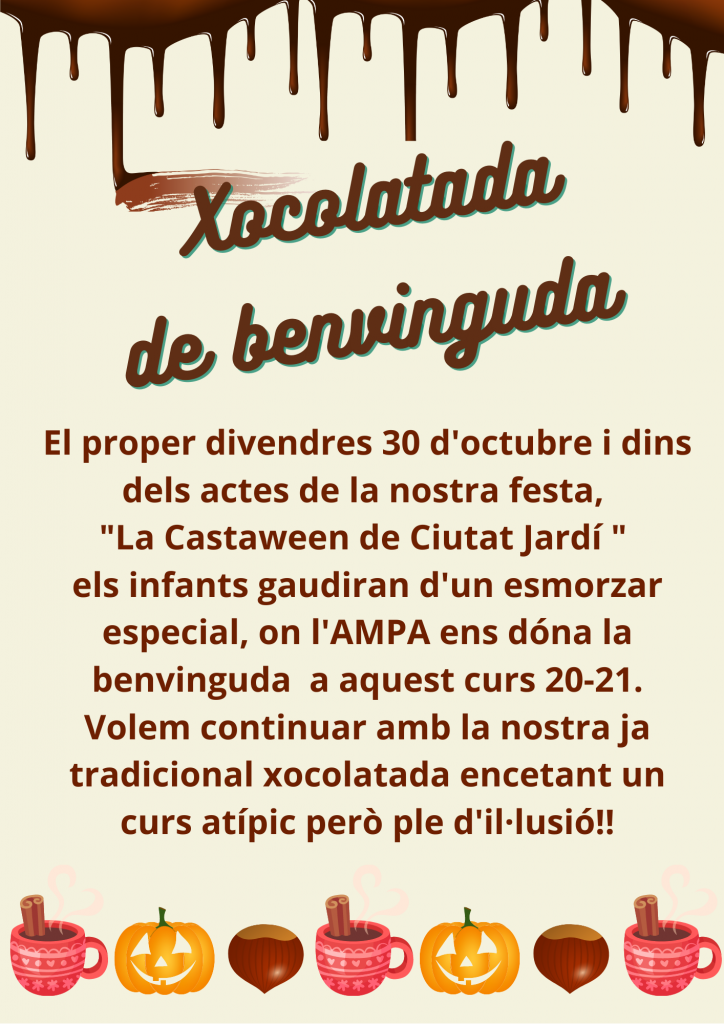 Xocolatada
de benvinguda

El proper divendres 30 d'octubre i dins dels actes de la nostra festa, "La Castaween de Ciutat Jardí " els infants gaudiran d'un esmorzar especial, on l'AMPA ens dóna la benvinguda a aquest curs 20-21. Volem continuar amb la nostra ja tradicional xocolatada encetant un curs atípic però ple d'il·lusió!!